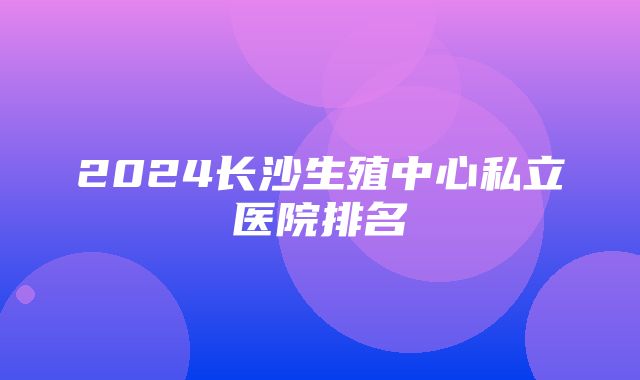 2024长沙生殖中心私立医院排名